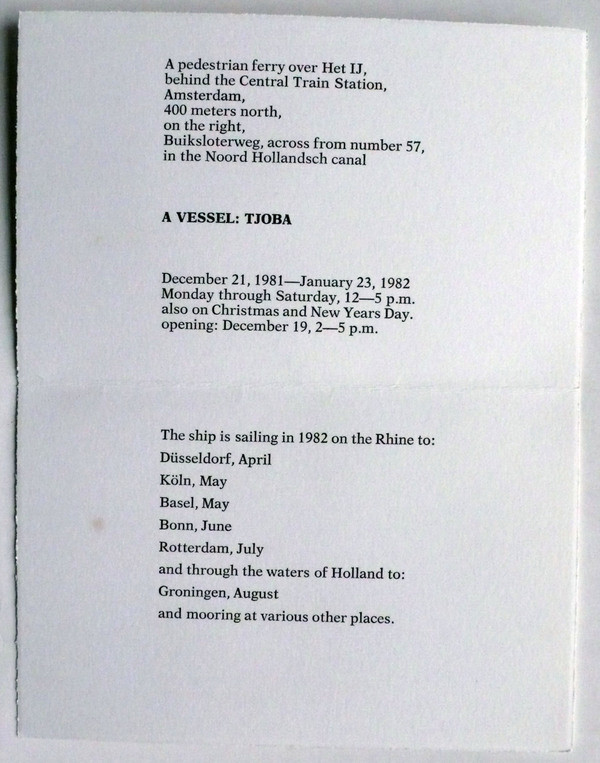 A pedestrian ferry over Het IJ,
behind the Central Train Station,
Amsterdam,
400 meters north,
on the right,
Buiksloterweg, across from number 57,
in the Noord Hollandsch canal

A VESSEL: TJOBA

December 21, 1981—January 23, 1982
Monday through Saturday, 12—5 p.m.
also on Christmas and New Years Day.
opening: December 19, 2—5 p.m.

The ship is sailing in 1982 on the Rhine to:
Düsseldorf, April
Köln, May
Basel, May
Bonn, June
Rotterdam, July
and through the waters of Holland to:
Groningen, August
and mooring at various other places.